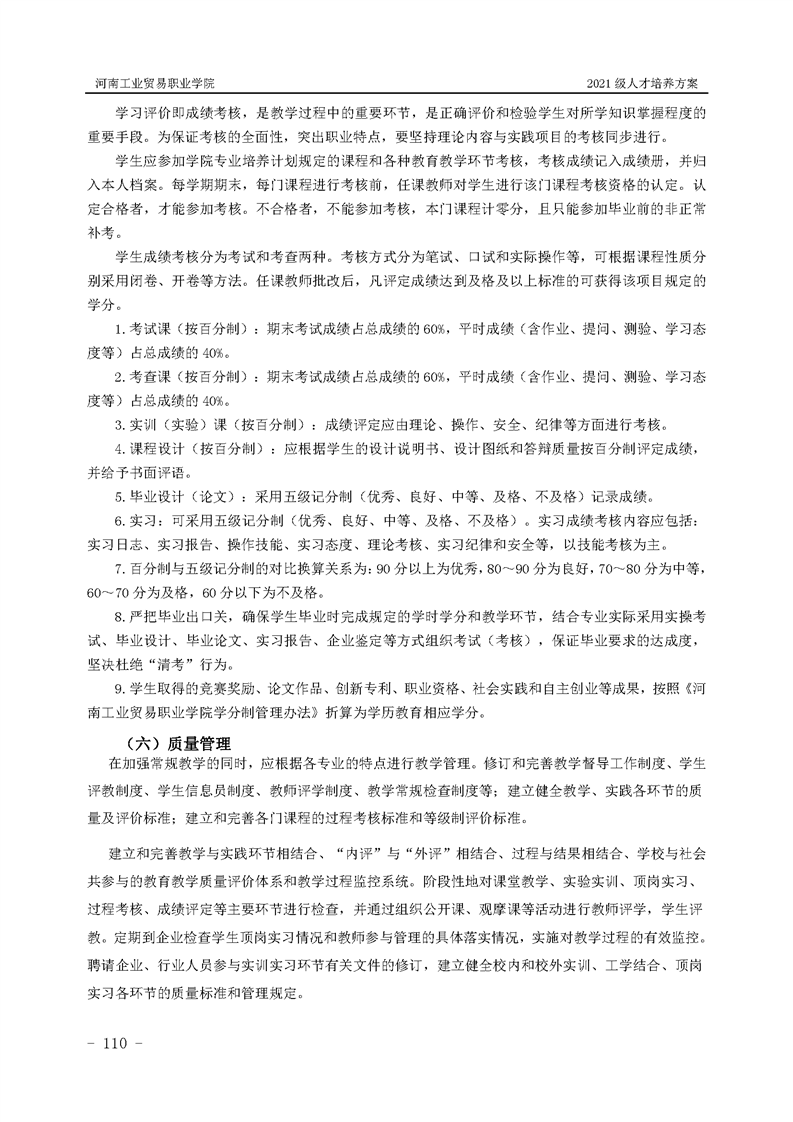 河南工业贸易职业学院

2021 级人才培养方案

学习评价即成绩考核，是教学过程中的重要环节，是正确评价和检验学生对所学知识掌握程度的重要手段。为保证考核的全面性，突出职业特点，要坚持理论内容与实践项目的考核同步进行。

学生应参加学院专业培养计划规定的课程和各种教育教学环节考核，考核成绩记入成绩册，并归入本人档案。每学期期末，每门课程进行考核前，任课教师对学生进行该门课程考核资格的认定。认定合格者，才能参加考核。不合格者，不能参加考核，本门课程计零分，且只能参加毕业前的非正常补考。

学生成绩考核分为考试和考查两种。考核方式分为笔试、口试和实际操作等，可根据课程性质分别采用闭卷、开卷等方法。任课教师批改后，凡评定成绩达到及格及以上标准的可获得该项目规定的学分。

1.考试课（按百分制）：期末考试成绩占总成绩的 60%，平时成绩（含作业、提问、测验、学习态度等）占总成绩的 40%。

2.考查课（按百分制）：期末考试成绩占总成绩的 60%，平时成绩（含作业、提问、测验、学习态度等）占总成绩的 40%。

3.实训（实验）课（按百分制）：成绩评定应由理论、操作、安全、纪律等方面进行考核。

4.课程设计（按百分制）：应根据学生的设计说明书、设计图纸和答辩质量按百分制评定成绩，并给予书面评语。

5.毕业设计（论文）：采用五级记分制（优秀、良好、中等、及格、不及格）记录成绩。

6.实习：可采用五级记分制（优秀、良好、中等、及格、不及格）。实习成绩考核内容应包括：实习日志、实习报告、操作技能、实习态度、理论考核、实习纪律和安全等，以技能考核为主。

7.百分制与五级记分制的对比换算关系为：90 分以上为优秀，80～90 分为良好，70～80 分为中等，60～70 分为及格，60 分以下为不及格。

8.严把毕业出口关，确保学生毕业时完成规定的学时学分和教学环节，结合专业实际采用实操考试、毕业设计、毕业论文、实习报告、企业鉴定等方式组织考试（考核），保证毕业要求的达成度，坚决杜绝“清考”行为。

9.学生取得的竞赛奖励、论文作品、创新专利、职业资格、社会实践和自主创业等成果，按照《河南工业贸易职业学院学分制管理办法》折算为学历教育相应学分。

（六）质量管理

在加强常规教学的同时，应根据各专业的特点进行教学管理。修订和完善教学督导工作制度、学生评教制度、学生信息员制度、教师评学制度、教学常规检查制度等；建立健全教学、实践各环节的质量及评价标准；建立和完善各门课程的过程考核标准和等级制评价标准。

建立和完善教学与实践环节相结合、“内评”与“外评”相结合、过程与结果相结合、学校与社会共参与的教育教学质量评价体系和教学过程监控系统。阶段性地对课堂教学、实验实训、顶岗实习、过程考核、成绩评定等主要环节进行检查，并通过组织公开课、观摩课等活动进行教师评学，学生评教。定期到企业检查学生顶岗实习情况和教师参与管理的具体落实情况，实施对教学过程的有效监控。聘请企业、行业人员参与实训实习环节有关文件的修订，建立健全校内和校外实训、工学结合、顶岗实习各环节的质量标准和管理规定。

- 110 -